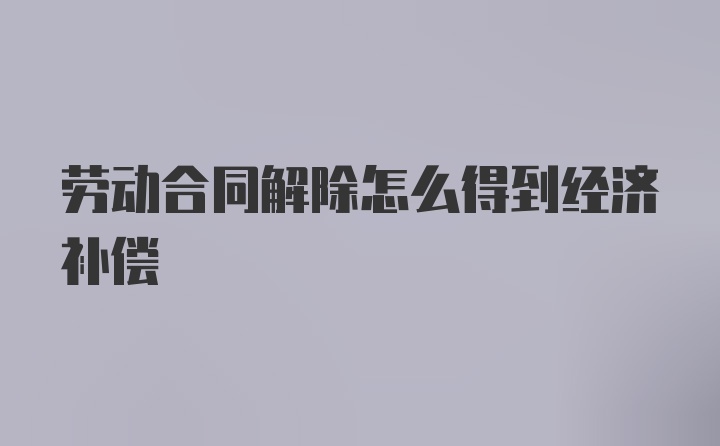 劳动合同解除怎么得到经济补偿